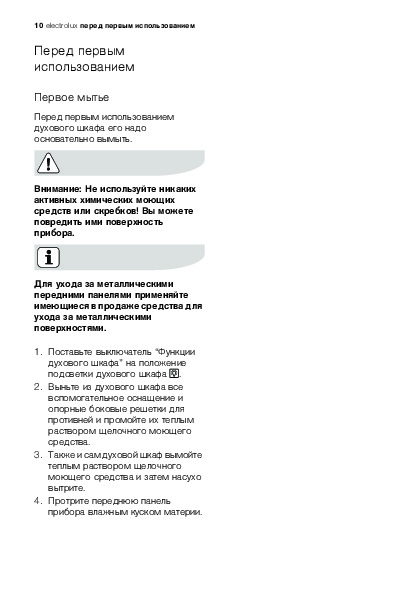 10 electrolux перед первым использованием

Перед первым использованием

Первое мытье

Перед первым использованием духового шкафа его надо основательно вымыть.

Внимание: Не используйте никаких активных химических моющих средств или скребков! Вы можете повредить ими поверхность прибора.

Для ухода за металлическими передними панелями применяйте имеющиеся в продаже средства для ухода за металлическими поверхностями.

1. Поставьте выключатель "Функции духового шкафа" на положение подсветки духового шкафа.
2. Выньте из духового шкафа все вспомогательное оснащение и опорные боковые решетки для противней и промойте их теплым раствором щелочного моющего средства.
3. Также и сам духовой шкаф вымойте теплым раствором щелочного моющего средства и затем насухо вытрите.
4. Протрите переднюю панель прибора влажным куском материи.